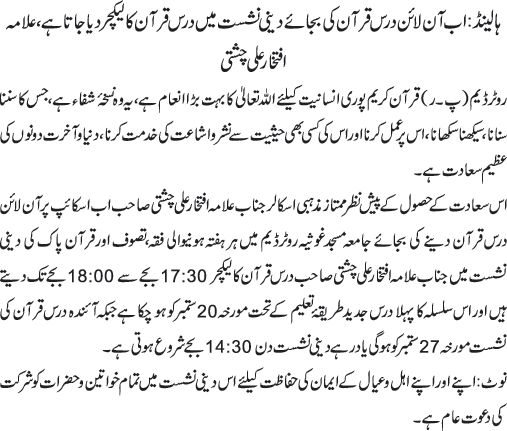 ہالینڈ: اب آن لائن درس قرآن کی بجائے دینی نشست میں درس قرآن کا لیکچر دیا جاتا ہے، علامہ افتخار علی چشتی

روٹرڈیم (پ۔ر) قرآن کریم پوری انسانیت کیلئے اللہ تعالیٰ کا بہت بڑا انعام ہے، یہ وہ نسخۂ شفاء ہے، جس کا سننا سنانا، سیکھنا سکھانا، اس پر عمل کرنا اور اس کی کسی بھی حیثیت سے نشر و اشاعت کی خدمت کرنا، دنیا و آخرت دونوں کی عظیم سعادت ہے۔

اس سعادت کے حصول کے پیش نظر ممتاز مذہبی اسکالر جناب علامہ افتخار علی چشتی صاحب اب اسکائپ پر آن لائن درس قرآن دینے کی بجائے جامعہ مسجد غوثیہ روٹرڈیم میں ہر ہفتہ ہونیوالی فقہ، تصوف اور قرآن پاک کی دینی نشست میں جناب علامہ افتخار علی چشتی صاحب درس قرآن کا لیکچر 17:30 بجے سے 18:00 بجے تک دیتے ہیں اور اس سلسلہ کا پہلا درس جدید طریقۂ تعلیم کے تحت مورخہ 20 ستمبر کو ہو چکا ہے جبکہ آئندہ درس قرآن کی نشست مورخہ 27 ستمبر کو ہوگی یاد رہے دینی نشست دن 14:30 بجے شروع ہوتی ہے۔

نوٹ: اپنے اور اپنے اہل و عیال کے ایمان کی حفاظت کیلئے اس دینی نشست میں تمام خواتین و حضرات کو شرکت کی دعوت عام ہے۔